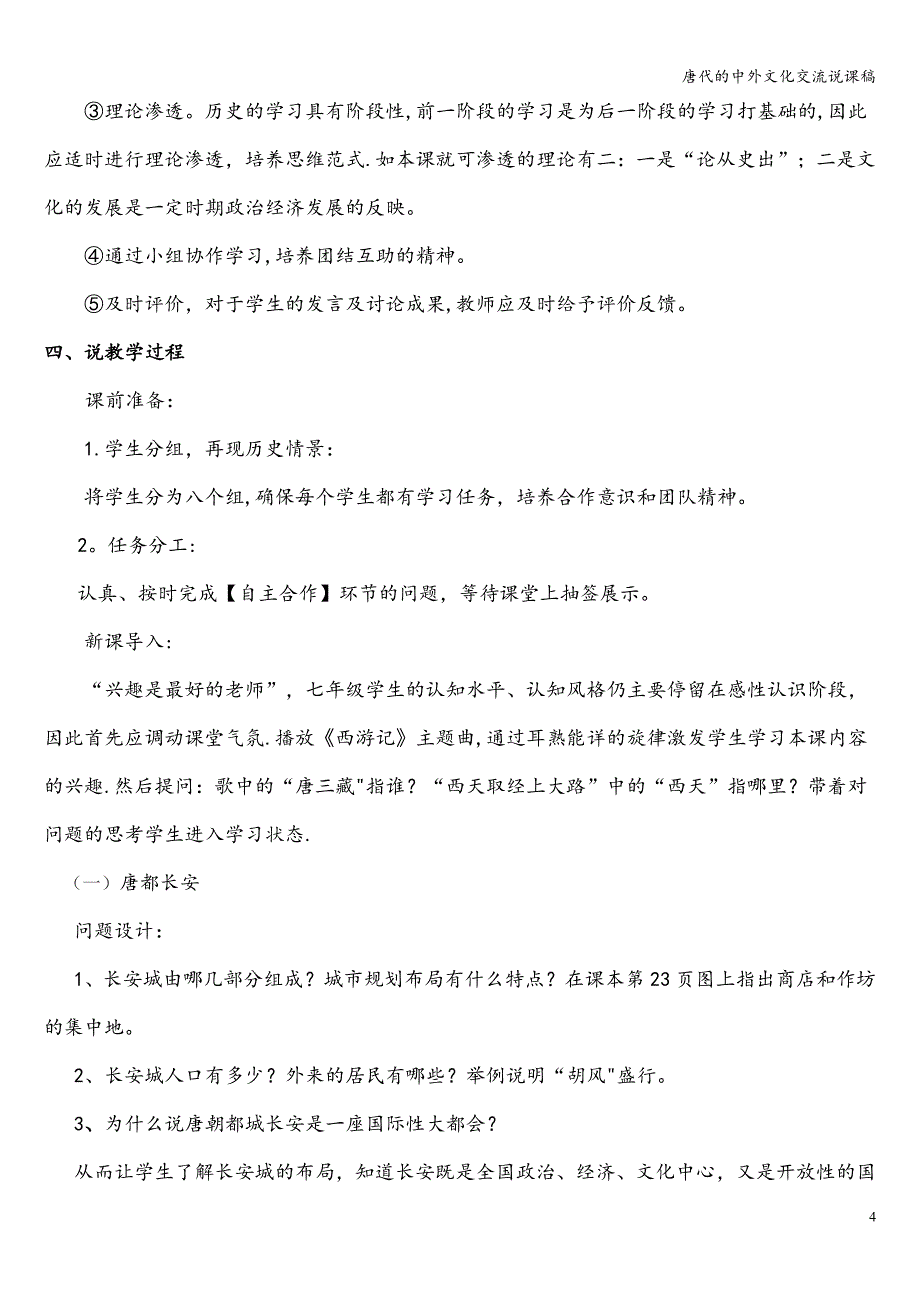 唐代的中外文化交流说课稿

③理论渗透。历史的学习具有阶段性，前一阶段的学习是为后一阶段的学习打基础的，因此应适时进行理论渗透，培养思维范式.如本课就可渗透的理论有二：一是“论从史出”；二是文化的发展是一定时期政治经济发展的反映。

④通过小组协作学习，培养团结互助的精神。

⑤及时评价，对于学生的发言及讨论成果，教师应及时给予评价反馈。

四、说教学过程

课前准备：

1.学生分组，再现历史情景：

将学生分为八个组，确保每个学生都有学习任务，培养合作意识和团队精神。

2。任务分工：

认真、按时完成【自主合作】环节的问题，等待课堂上抽签展示。

新课导入：

“兴趣是最好的老师”，七年级学生的认知水平、认知风格仍主要停留在感性认识阶段，因此首先应调动课堂气氛.播放《西游记》主题曲，通过耳熟能详的旋律激发学生学习本课内容的兴趣.然后提问：歌中的“唐三藏"指谁？“西天取经上大路”中的“西天”指哪里？带着对问题的思考学生进入学习状态.

（一）唐都长安

问题设计：

1、长安城由哪几部分组成？城市规划布局有什么特点？在课本第23页图上指出商店和作坊的集中地。

2、长安城人口有多少？外来的居民有哪些？举例说明“胡风"盛行。

3、为什么说唐朝都城长安是一座国际性大都会？

从而让学生了解长安城的布局，知道长安既是全国政治、经济、文化中心，又是开放性的国

4